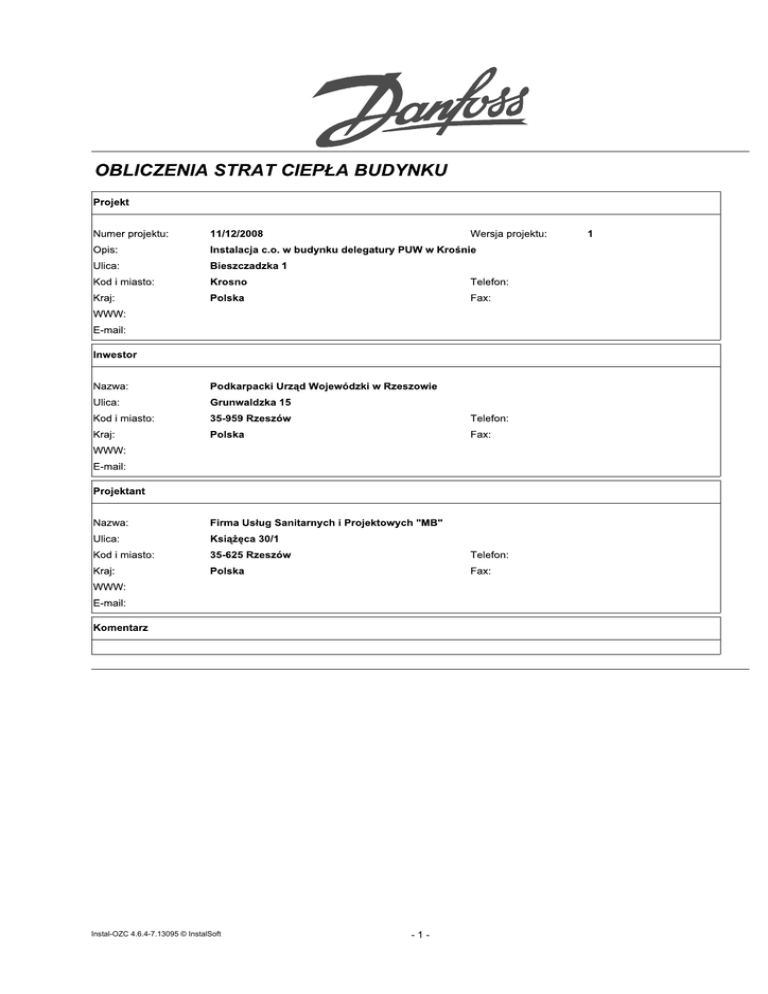 Danfoss

OBLICZENIA STRAT CIEPŁA BUDYNKU

Projekt

Numer projektu: 11/12/2008 Wersja projektu: 1
Opis: Instalacja c.o. w budynku delegatury PUW w Krośnie
Ulica: Bieszczadzka 1
Kod i miasto: Krosno Telefon:
Kraj: Polska Fax:
WWW:
E-mail:

Inwestor

Nazwa: Podkarpacki Urząd Wojewódzki w Rzeszowie
Ulica: Grunwaldzka 15
Kod i miasto: 35-959 Rzeszów Telefon:
Kraj: Polska Fax:
WWW:
E-mail:

Projektant

Nazwa: Firma Usług Sanitarnych i Projektowych "MB"
Ulica: Książęca 30/1
Kod i miasto: 35-625 Rzeszów Telefon:
Kraj: Polska Fax:
WWW:
E-mail:

Komentarz

Instal-OZC 4.6.4-7.13095 © InstalSoft

- 1 -